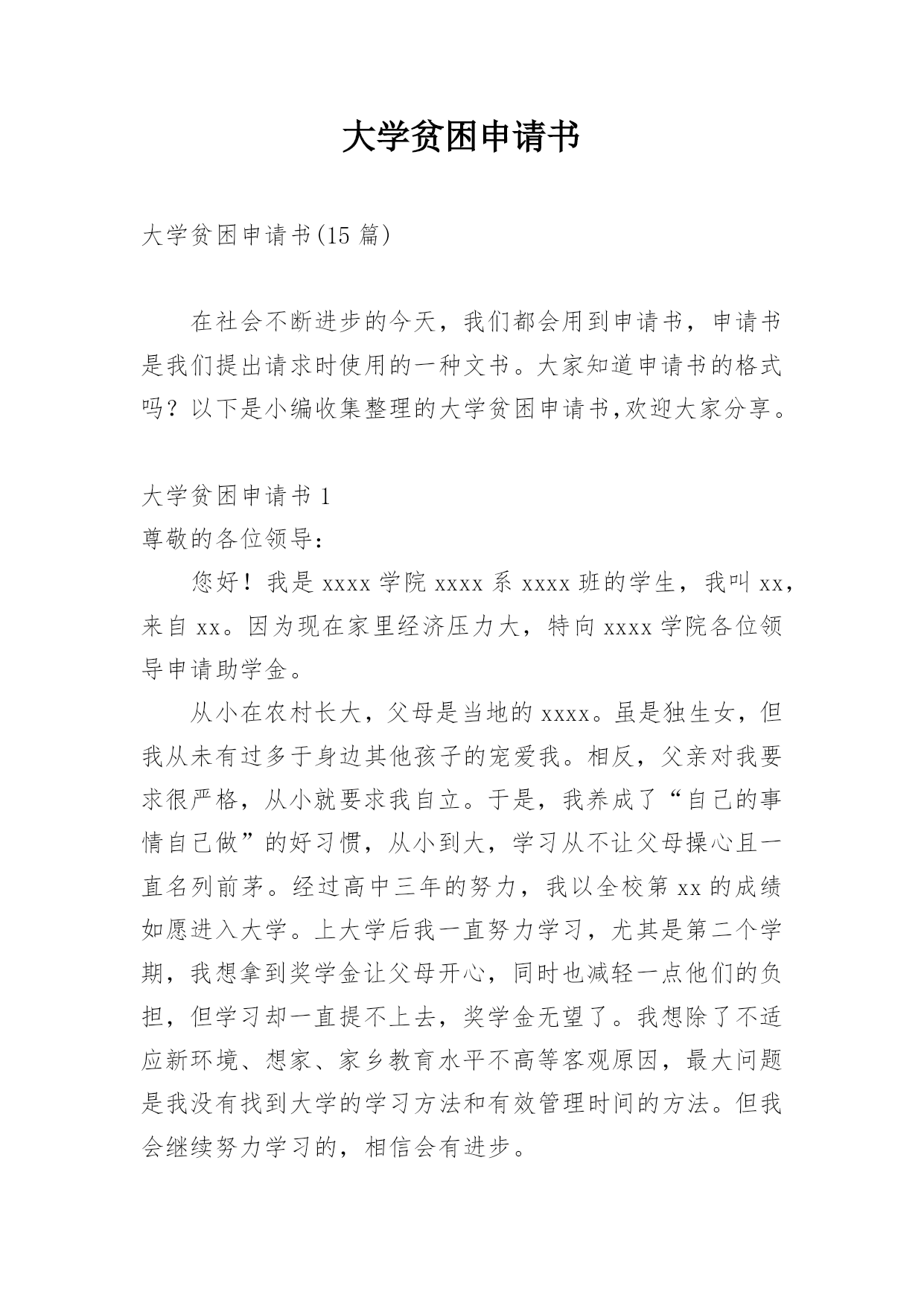 大学贫困申请书

大学贫困申请书(15 篇)

在社会不断进步的今天，我们都会用到申请书，申请书是我们提出请求时使用的一种文书。大家知道申请书的格式吗？以下是小编收集整理的大学贫困申请书,欢迎大家分享。

大学贫困申请书 1

尊敬的各位领导：

您好！我是 xxxx 学院 xxxx 系 xxxx 班的学生，我叫 xx，来自 xx。因为现在家里经济压力大，特向 xxxx 学院各位领导申请助学金。

从小在农村长大，父母是当地的 xxxx。虽是独生女，但我从未有过多于身边其他孩子的宠爱我。相反，父亲对我要求很严格，从小就要求我自立。于是，我养成了“自己的事情自己做”的好习惯，从小到大，学习从不让父母操心且一直名列前茅。经过高中三年的努力，我以全校第 xx 的成绩如愿进入大学。上大学后我一直努力学习，尤其是第二个学期，我想拿到奖学金让父母开心，同时也减轻一点他们的负担，但学习却一直提不上去，奖学金无望了。我想除了不适应新环境、想家、家乡教育水平不高等客观原因，最大问题是我没有找到大学的学习方法和有效管理时间的方法。但我会继续努力学习的，相信会有进步。